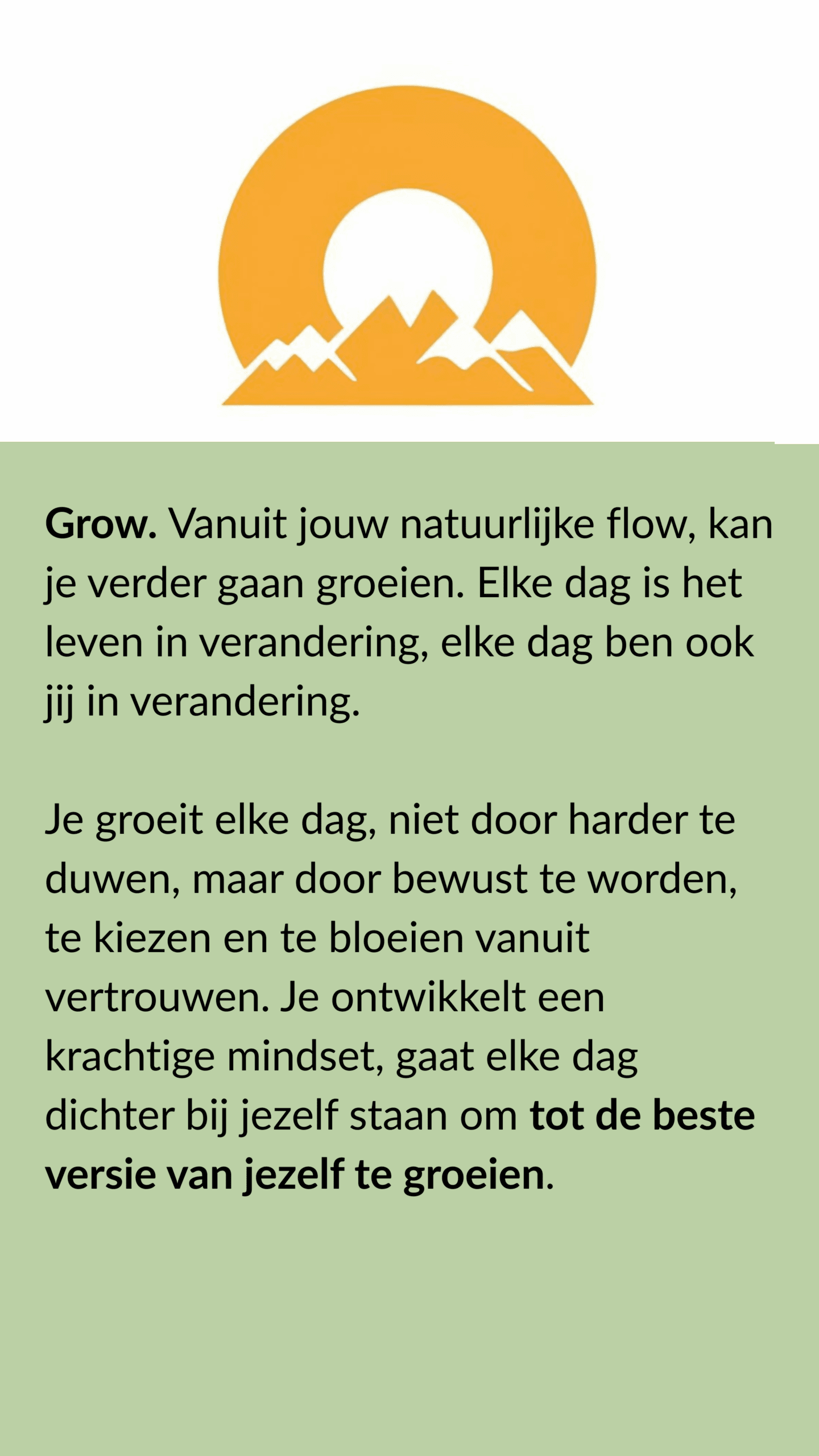 Grow. Vanuit jouw natuurlijke flow, kan je verder gaan groeien. Elke dag is het leven in verandering, elke dag ben ook jij in verandering.

Je groeit elke dag, niet door harder te duwen, maar door bewust te worden, te kiezen en te bloeien vanuit vertrouwen. Je ontwikkelt een krachtige mindset, gaat elke dag dichter bij jezelf staan om tot de beste versie van jezelf te groeien.